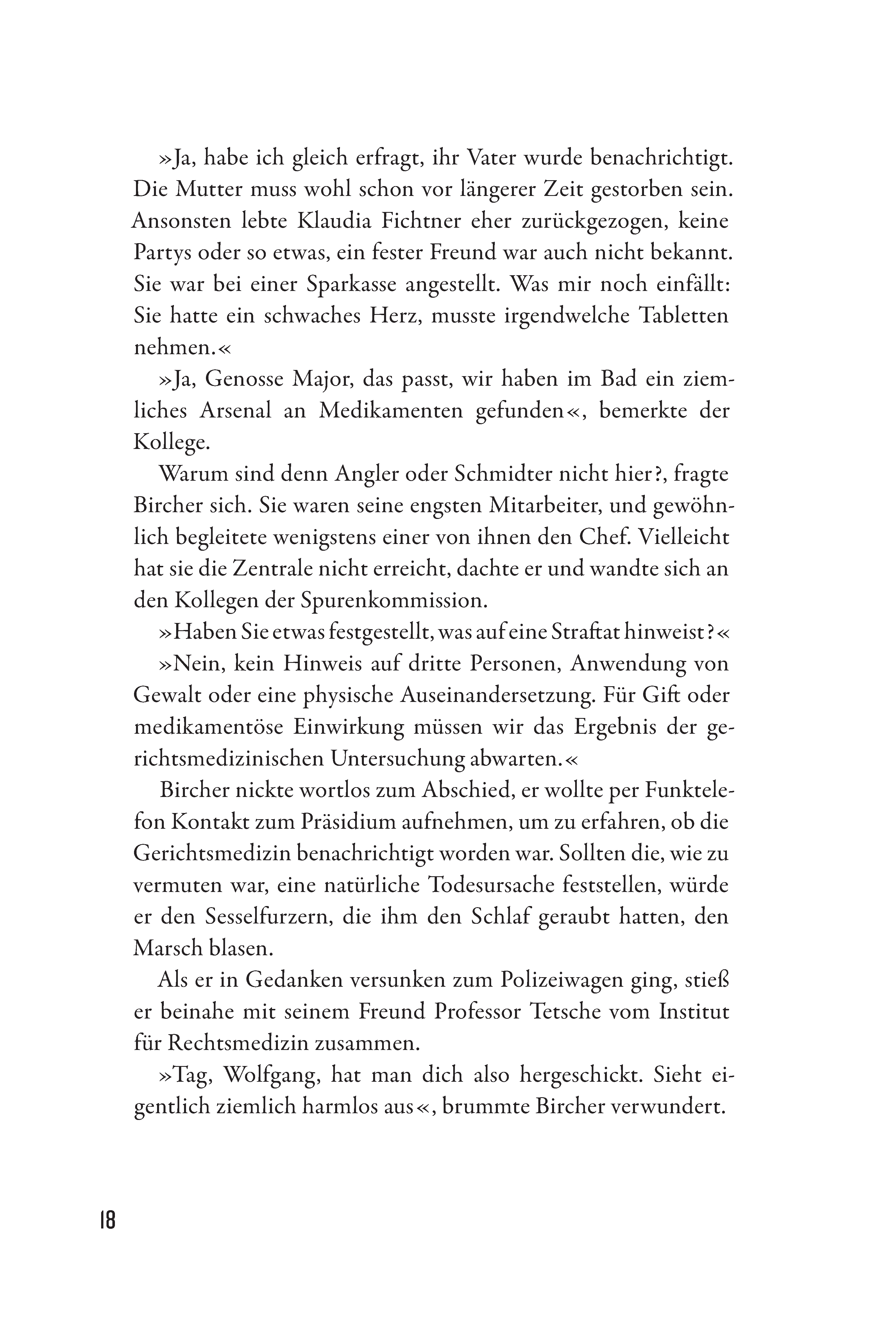 »Ja, habe ich gleich erfragt, ihr Vater wurde benachrichtigt. Die Mutter muss wohl schon vor längerer Zeit gestorben sein. Ansonsten lebte Klaudia Fichtner eher zurückgezogen, keine Partys oder so etwas, ein fester Freund war auch nicht bekannt. Sie war bei einer Sparkasse angestellt. Was mir noch einfällt: Sie hatte ein schwaches Herz, musste irgendwelche Tabletten nehmen.«

»Ja, Genosse Major, das passt, wir haben im Bad ein ziemliches Arsenal an Medikamenten gefunden«, bemerkte der Kollege.

Warum sind denn Angler oder Schmidter nicht hier?, fragte Bircher sich. Sie waren seine engsten Mitarbeiter, und gewöhnlich begleitete wenigstens einer von ihnen den Chef. Vielleicht hat sie die Zentrale nicht erreicht, dachte er und wandte sich an den Kollegen der Spurenkommission.

»Haben Sie etwas festgestellt, was auf eine Straftat hinweist?«

»Nein, kein Hinweis auf dritte Personen, Anwendung von Gewalt oder eine physische Auseinandersetzung. Für Gift oder medikamentöse Einwirkung müssen wir das Ergebnis der gerichtsmedizinischen Untersuchung abwarten.«

Bircher nickte wortlos zum Abschied, er wollte per Funktelefon Kontakt zum Präsidium aufnehmen, um zu erfahren, ob die Gerichtsmedizin benachrichtigt worden war. Sollten die, wie zu vermuten war, eine natürliche Todesursache feststellen, würde er den Sesselfurzern, die ihm den Schlaf geraubt hatten, den Marsch blasen.

Als er in Gedanken versunken zum Polizeiwagen ging, stieß er beinahe mit seinem Freund Professor Tetsche vom Institut für Rechtsmedizin zusammen.

»Tag, Wolfgang, hat man dich also hergeschickt. Sieht eigentlich ziemlich harmlos aus«, brummte Bircher verwundert.

18